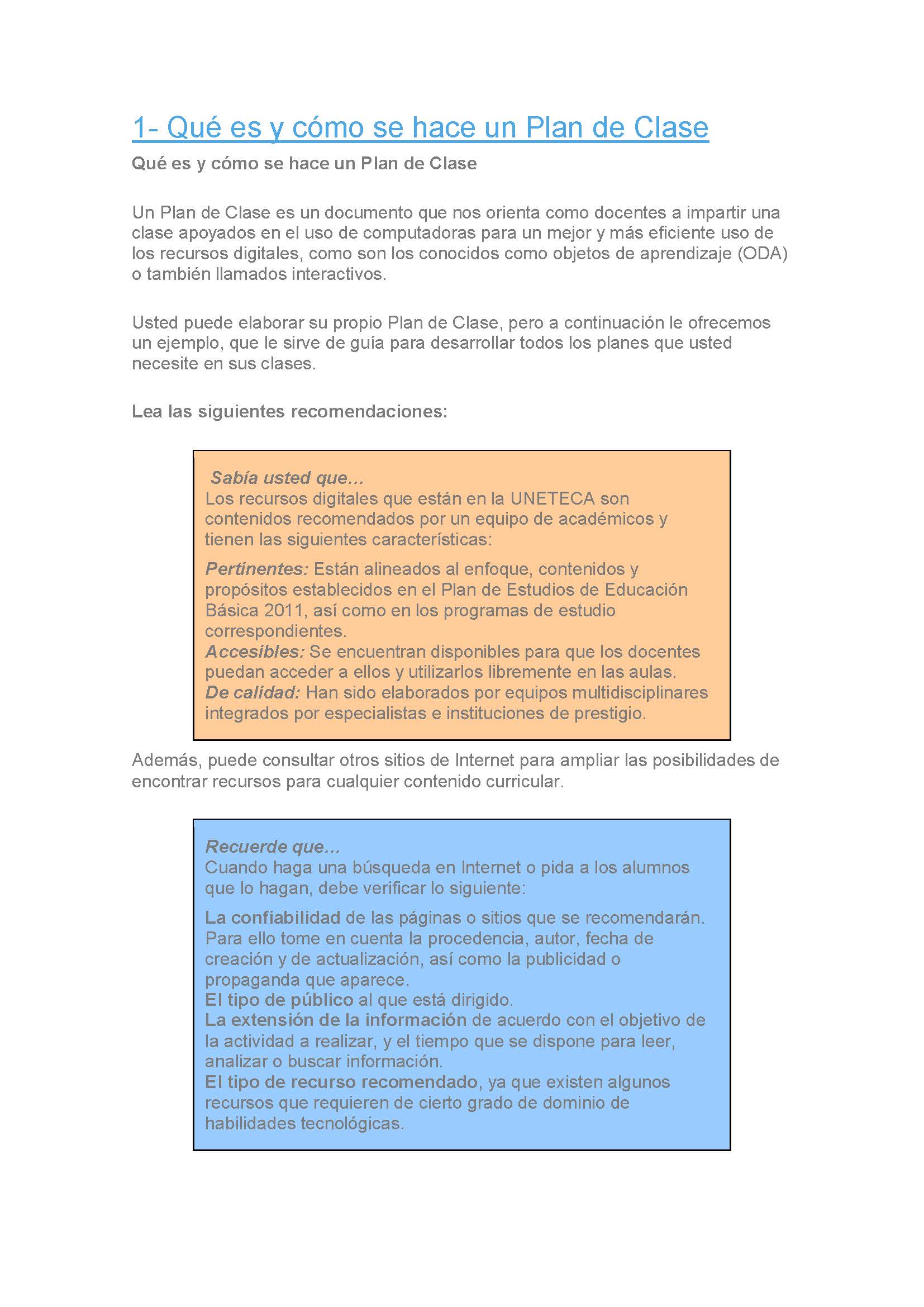 1- Qué es y cómo se hace un Plan de Clase

Qué es y cómo se hace un Plan de Clase

Un Plan de Clase es un documento que nos orienta como docentes a impartir una clase apoyados en el uso de computadoras para un mejor y más eficiente uso de los recursos digitales, como son los conocidos como objetos de aprendizaje (ODA) o también llamados interactivos.

Usted puede elaborar su propio Plan de Clase, pero a continuación le ofrecemos un ejemplo, que le sirve de guía para desarrollar todos los planes que usted necesite en sus clases.

Lea las siguientes recomendaciones:

Sabía usted que...
Los recursos digitales que están en la UNETECA son contenidos recomendados por un equipo de académicos y tienen las siguientes características:

Pertinentes: Están alineados al enfoque, contenidos y propósitos establecidos en el Plan de Estudios de Educación Básica 2011, así como en los programas de estudio correspondientes.
Accesibles: Se encuentran disponibles para que los docentes puedan acceder a ellos y utilizarlos libremente en las aulas.
De calidad: Han sido elaborados por equipos multidisciplinares integrados por especialistas e instituciones de prestigio.

Además, puede consultar otros sitios de Internet para ampliar las posibilidades de encontrar recursos para cualquier contenido curricular.

Recuerde que...
Cuando haga una búsqueda en Internet o pida a los alumnos que lo hagan, debe verificar lo siguiente:

La confiabilidad de las páginas o sitios que se recomendarán. Para ello tome en cuenta la procedencia, autor, fecha de creación y de actualización, así como la publicidad o propaganda que aparece.
El tipo de público al que está dirigido.
La extensión de la información de acuerdo con el objetivo de la actividad a realizar, y el tiempo que se dispone para leer, analizar o buscar información.
El tipo de recurso recomendado, ya que existen algunos recursos que requieren de cierto grado de dominio de habilidades tecnológicas.